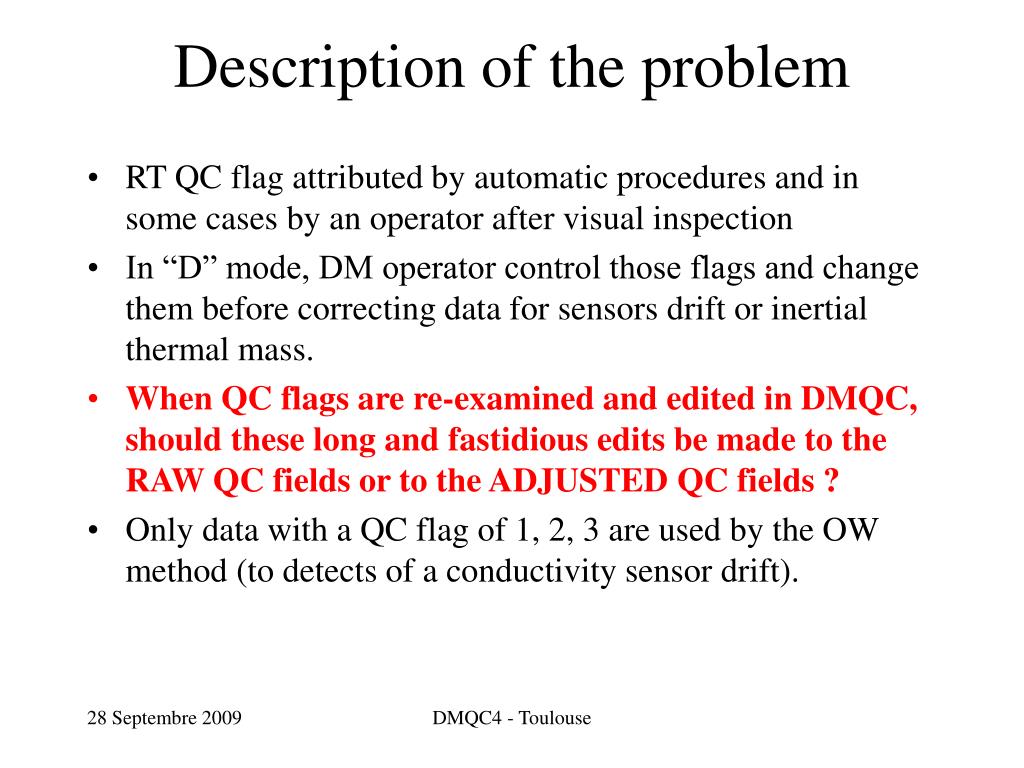 Description of the problem

• RT QC flag attributed by automatic procedures and in some cases by an operator after visual inspection

• In “D” mode, DM operator control those flags and change them before correcting data for sensors drift or inertial thermal mass.

• When QC flags are re-examined and edited in DMQC, should these long and fastidious edits be made to the RAW QC fields or to the ADJUSTED QC fields ?

• Only data with a QC flag of 1, 2, 3 are used by the OW method (to detects of a conductivity sensor drift).

28 Septembre 2009

DMQC4 - Toulouse